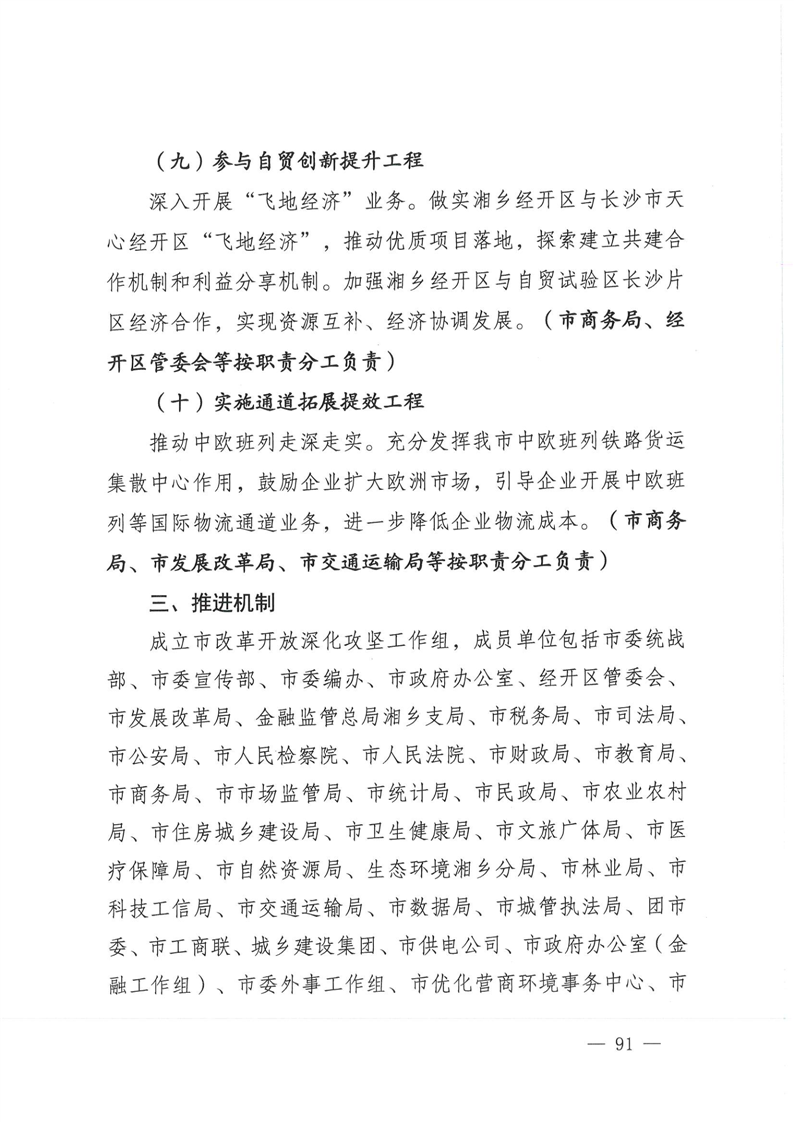 （九）参与自贸创新提升工程

深入开展“飞地经济”业务。做实湘乡经开区与长沙市天心经开区“飞地经济”，推动优质项目落地，探索建立共建合作机制和利益分享机制。加强湘乡经开区与自贸试验区长沙片区经济合作，实现资源互补、经济协调发展。（市商务局、经开区管委会等按职责分工负责）

（十）实施通道拓展提效工程

推动中欧班列走深走实。充分发挥我市中欧班列铁路货运集散中心作用，鼓励企业扩大欧洲市场，引导企业开展中欧班列等国际物流通道业务，进一步降低企业物流成本。（市商务局、市发展改革局、市交通运输局等按职责分工负责）

三、推进机制

成立市改革开放深化攻坚工作组，成员单位包括市委统战部、市委宣传部、市委编办、市政府办公室、经开区管委会、市发展改革局、金融监管总局湘乡支局、市税务局、市司法局、市公安局、市人民检察院、市人民法院、市财政局、市教育局、市商务局、市市场监管局、市统计局、市民政局、市农业农村局、市住房城乡建设局、市卫生健康局、市文旅广体局、市医疗保障局、市自然资源局、生态环境湘乡分局、市林业局、市科技工信局、市交通运输局、市数据局、市城管执法局、团市委、市工商联、城乡建设集团、市供电公司、市政府办公室（金融工作组）、市委外事工作组、市优化营商环境事务中心、市

— 91 —